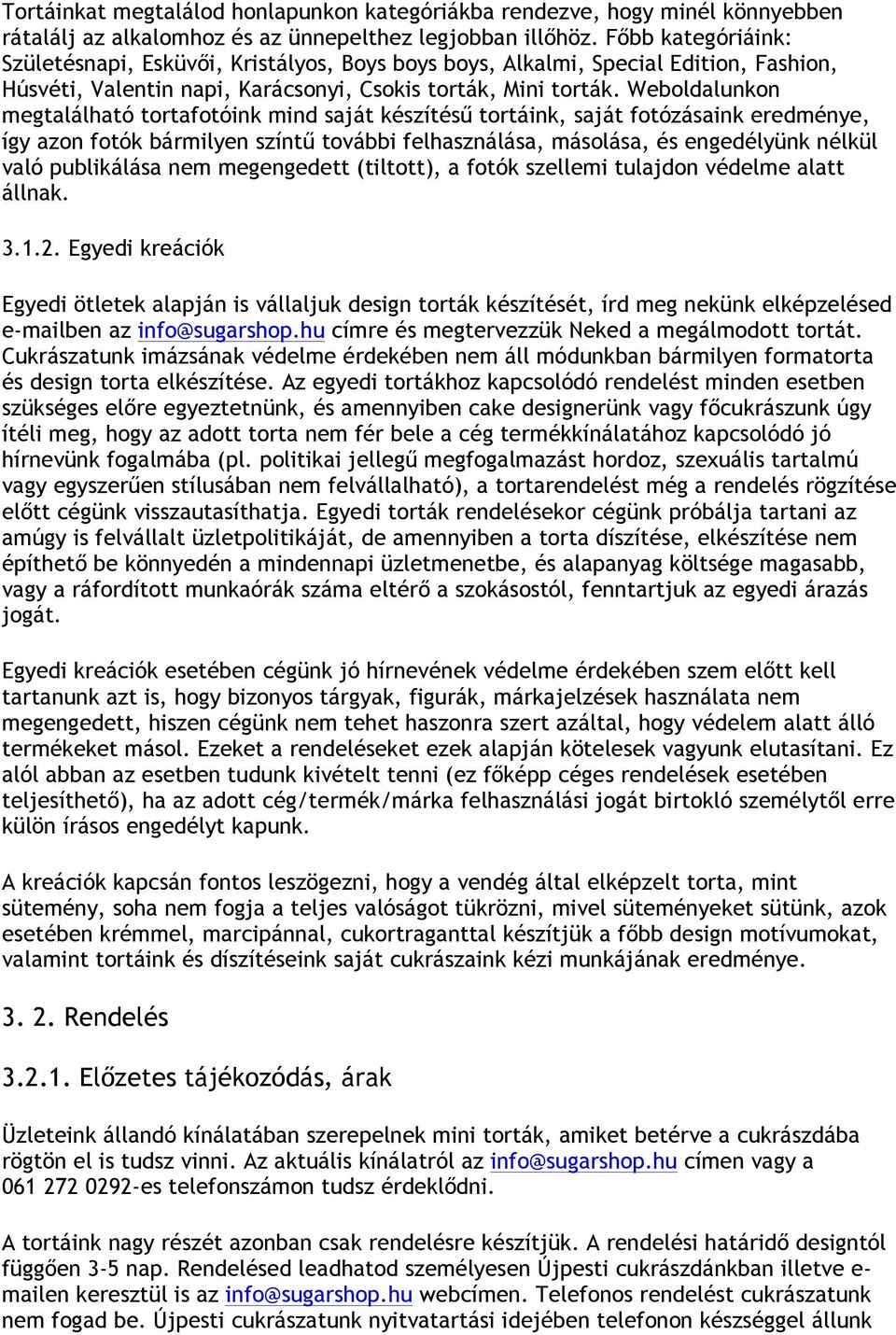 Tortáinkat megtalálod honlapunkon kategóriákba rendezve, hogy minél könnyebben rátalálj az alkalomhoz és az ünnepelthez legjobban illőhöz. Főbb kategóriáink: Születésnapi, Esküvői, Kristályos, Boys boys boys, Alkalmi, Special Edition, Fashion, Húsvéti, Valentin napi, Karácsonyi, Csokis torták, Mini torták. Weboldalunkon megtalálható tortafotóink mind saját készítésű tortáink, saját fotózásaink eredménye, így azon fotók bármilyen színtű további felhasználása, másolása, és engedélyünk nélkül való publikálása nem megengedett (tiltott), a fotók szellemi tulajdon védelme alatt állnak.

3.1.2. Egyedi kreációk

Egyedi ötletek alapján is vállaljuk design torták készítését, írd meg nekünk elképzelésed e-mailben az info@sugarshop.hu címre és megtervezzük Neked a megálmodott tortát. Cukrászatunk imázsának védelme érdekében nem áll módunkban bármilyen formatorta és design torta elkészítése. Az egyedi tortákhoz kapcsolódó rendelést minden esetben szükséges előre egyeztetnünk, és amennyiben cake designerünk vagy főcukrászunk úgy ítéli meg, hogy az adott torta nem fér bele a cég termékkínálatához kapcsolódó jó hírnevünk fogalmába (pl. politikai jellegű megfogalmazást hordoz, szexuális tartalmú vagy egyszerűen stílusában nem felvállalható), a tortarendelést még a rendelés rögzítése előtt cégünk visszautasíthatja. Egyedi torták rendelésekor cégünk próbálja tartani az amúgy is felvállalt üzletpolitikáját, de amennyiben a torta díszítése, elkészítése nem építhető be könnyedén a mindennapi üzletmenetbe, és alapanyag költsége magasabb, vagy a ráfordított munkaórák száma eltérő a szokásostól, fenntartjuk az egyedi árazás jogát.

Egyedi kreációk esetében cégünk jó hírnevének védelme érdekében szem előtt kell tartanunk azt is, hogy bizonyos tárgyak, figurák, márkajelzések használata nem megengedett, hiszen cégünk nem tehet haszonra szert azáltal, hogy védelem alatt álló termékeket másol. Ezeket a rendeléseket ezek alapján kötelesek vagyunk elutasítani. Ez alól abban az esetben tudunk kivételt tenni (ez főképp céges rendelések esetében teljesíthető), ha az adott cég/termék/márka felhasználási jogát birtokló személytől erre külön írásos engedélyt kapunk.

A kreációk kapcsán fontos leszögezni, hogy a vendég által elképzelt torta, mint sütemény, soha nem fogja a teljes valóságot tükrözni, mivel süteményeket sütünk, azok esetében krémmel, marcipánnal, cukortraganttal készítjük a főbb design motívumokat, valamint tortáink és díszítéseink saját cukrászaink kézi munkájának eredménye.

3. 2. Rendelés

3.2.1. Előzetes tájékozódás, árak

Üzleteink állandó kínálatában szerepelnek mini torták, amiket betérve a cukrászdába rögtön el is tudsz vinni. Az aktuális kínálatról az info@sugarshop.hu címen vagy a 061 272 0292-es telefonszámon tudsz érdeklődni.

A tortáink nagy részét azonban csak rendelésre készítjük. A rendelési határidő designtól függően 3-5 nap. Rendelésed leadhatod személyesen Újpesti cukrászdánkban illetve e-mailen keresztül is az info@sugarshop.hu webcímen. Telefonos rendelést cukrászatunk nem fogad be. Újpesti cukrászatunk nyitvatartási idejében telefonon készséggel állunk